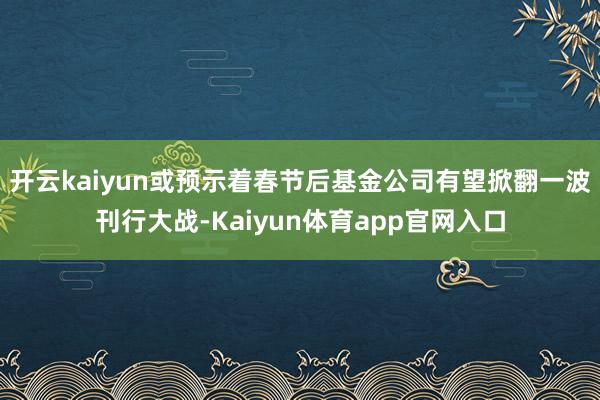 开云kaiyun或预示着春节后基金公司有望掀翻一波刊行大战-Kaiyun体育app官网入口